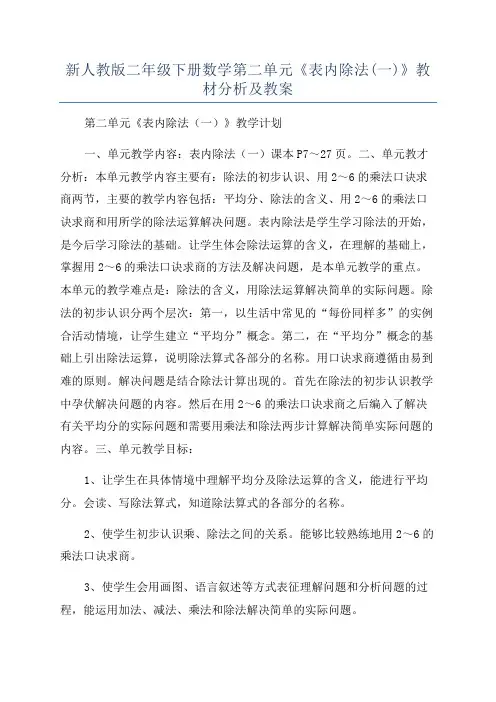 新人教版二年级下册数学第二单元《表内除法(一)》教材分析及教案

第二单元《表内除法（一）》教学计划

一、单元教学内容：表内除法（一）课本P7～27页。二、单元教才分析：本单元教学内容主要有：除法的初步认识、用2～6的乘法口诀求商两节，主要的教学内容包括：平均分、除法的含义、用2～6的乘法口诀求商和用所学的除法运算解决问题。表内除法是学生学习除法的开始，是今后学习除法的基础。让学生体会除法运算的含义，在理解的基础上，掌握用2～6的乘法口诀求商的方法及解决问题，是本单元教学的重点。本单元的教学难点是：除法的含义，用除法运算解决简单的实际问题。除法的初步认识分两个层次：第一，以生活中常见的“每份同样多”的实例合活动情境，让学生建立“平均分”概念。第二，在“平均分”概念的基础上引出除法运算，说明除法算式各部分的名称。用口诀求商遵循由易到难的原则。解决问题是结合除法计算出现的。首先在除法的初步认识教学中孕伏解决问题的内容。然后在用2～6的乘法口诀求商之后编入了解决有关平均分的实际问题和需要用乘法和除法两步计算解决简单实际问题的内容。三、单元教学目标：

1、让学生在具体情境中理解平均分及除法运算的含义，能进行平均分。会读、写除法算式，知道除法算式的各部分的名称。

2、使学生初步认识乘、除法之间的关系。能够比较熟练地用2～6的乘法口诀求商。

3、使学生会用画图、语言叙述等方式表征理解问题和分析问题的过程，能运用加法、减法、乘法和除法解决简单的实际问题。